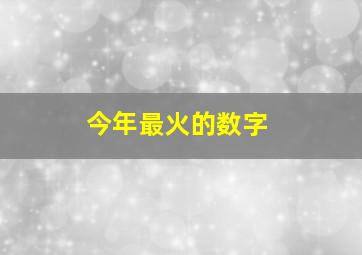 今年最火的数字